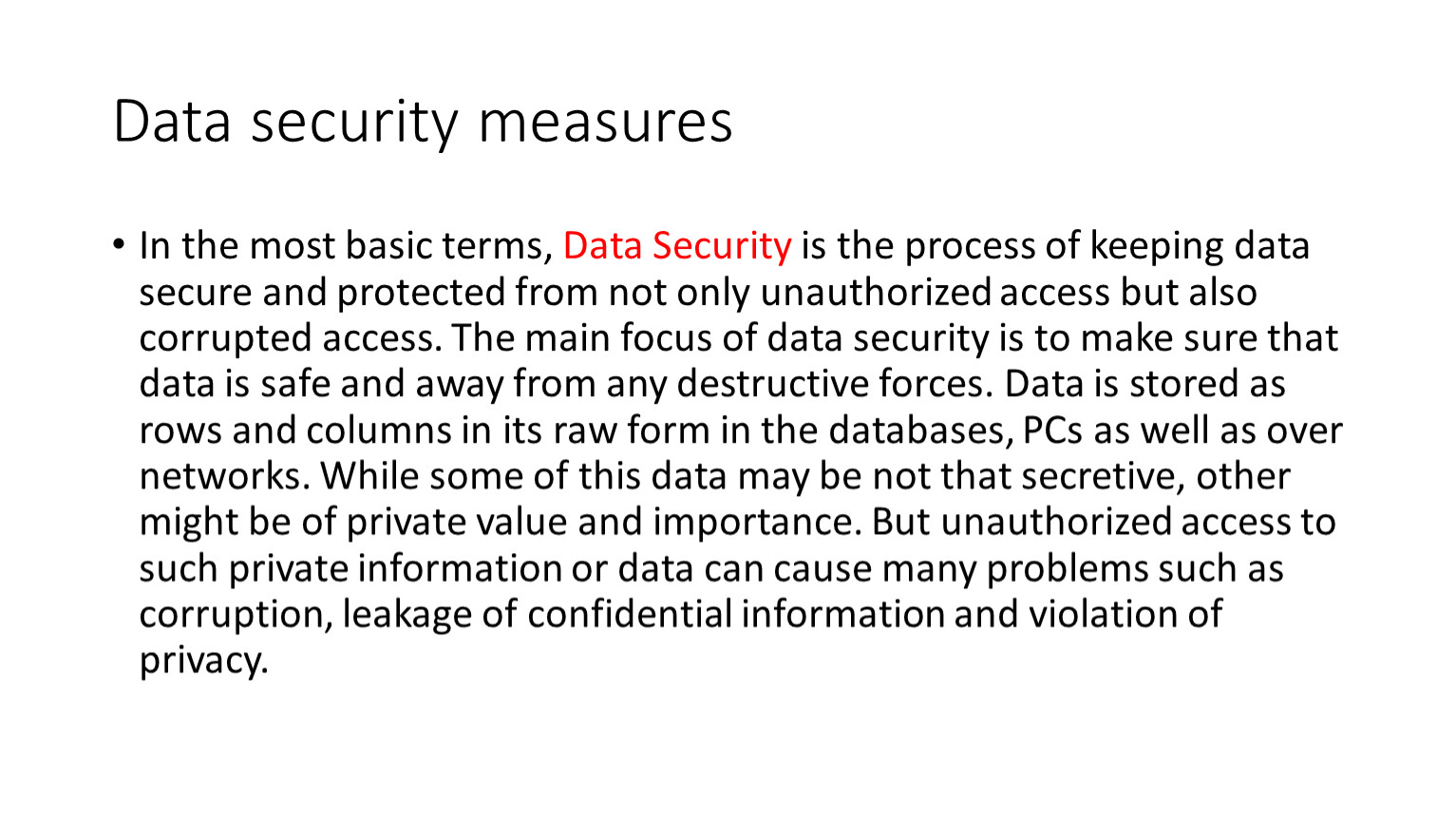 Data security measures

• In the most basic terms, Data Security is the process of keeping data secure and protected from not only unauthorized access but also corrupted access. The main focus of data security is to make sure that data is safe and away from any destructive forces. Data is stored as rows and columns in its raw form in the databases, PCs as well as over networks. While some of this data may be not that secretive, other might be of private value and importance. But unauthorized access to such private information or data can cause many problems such as corruption, leakage of confidential information and violation of privacy.